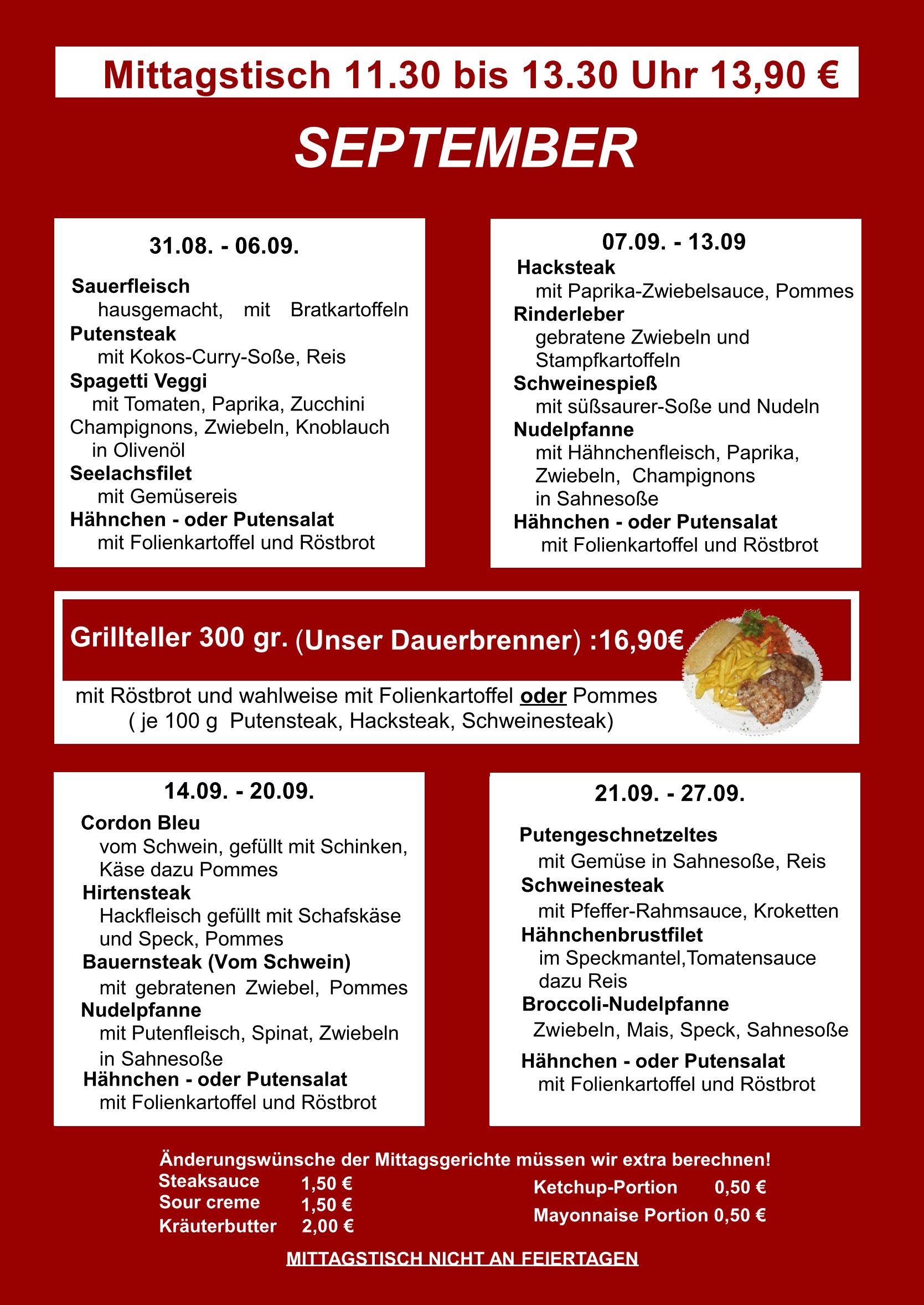 Mittagstisch 11.30 bis 13.30 Uhr 13,90 €

SEPTEMBER

31.08. - 06.09.

Sauerfleisch
hausgemacht, mit Bratkartoffeln
Putensteak
mit Kokos-Curry-Soße, Reis
Spagetti Veggi
mit Tomaten, Paprika, Zucchini Champignons, Zwiebeln, Knoblauch in Olivenöl
Seelachsfilet
mit Gemüsereis
Hähnchen - oder Putensalat
mit Folienkartoffel und Röstbrot

07.09. - 13.09

Hacksteak
mit Paprika-Zwiebelsauce, Pommes
Rinderleber
gebratene Zwiebeln und Stampfkartoffeln
Schweinespieß
mit süßsaurer-Soße und Nudeln
Nudelpfanne
mit Hähnchenfleisch, Paprika, Zwiebeln, Champignons in Sahnesoße
Hähnchen - oder Putensalat
mit Folienkartoffel und Röstbrot

Grillteller 300 gr. (Unser Dauerbrenner) :16,90€
mit Röstbrot und wahlweise mit Folienkartoffel oder Pommes
( je 100 g Putensteak, Hacksteak, Schweinesteak)

14.09. - 20.09.

Cordon Bleu
vom Schwein, gefüllt mit Schinken, Käse dazu Pommes
Hirtensteak
Hackfleisch gefüllt mit Schafskäse und Speck, Pommes
Bauernsteak (Vom Schwein)
mit gebratenen Zwiebel, Pommes
Nudelpfanne
mit Putenfleisch, Spinat, Zwiebeln in Sahnesoße
Hähnchen - oder Putensalat
mit Folienkartoffel und Röstbrot

21.09. - 27.09.

Putengeschnetzeltes
mit Gemüse in Sahnesoße, Reis
Schweinesteak
mit Pfeffer-Rahmsauce, Kroketten
Hähnchenbrustfilet
im Speckmantel,Tomatensauce dazu Reis
Broccoli-Nudelpfanne
Zwiebeln, Mais, Speck, Sahnesoße
Hähnchen - oder Putensalat
mit Folienkartoffel und Röstbrot

Änderungswünsche der Mittagsgerichte müssen wir extra berechnen!
Steaksauce 1,50 €
Sour creme 1,50 €
Kräuterbutter 2,00 €
Ketchup-Portion 0,50 €
Mayonnaise Portion 0,50 €

MITTAGSTISCH NICHT AN FEIERTAGEN